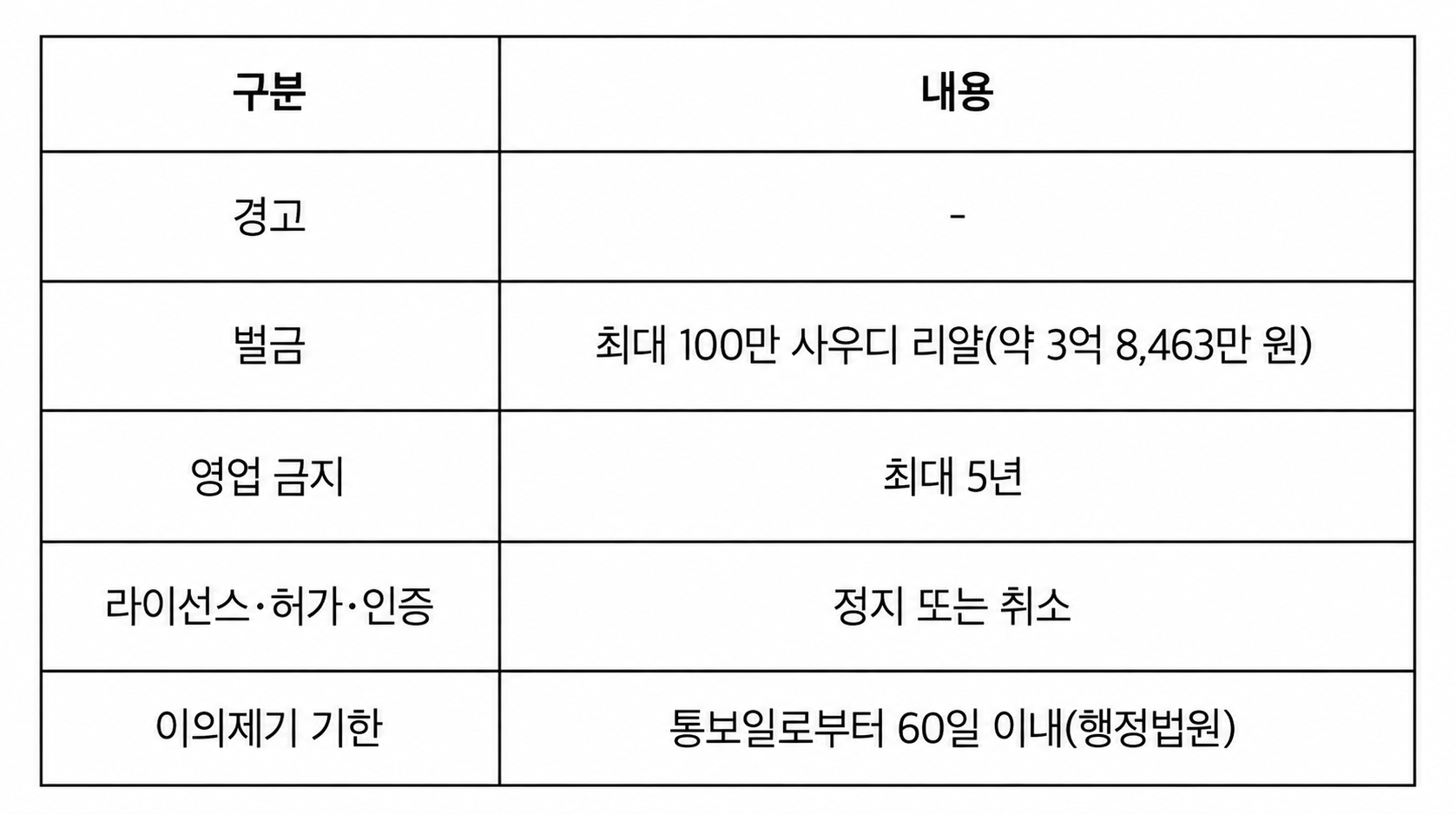 | 구분 | 내용 |
|---|---|
| 경고 | - |
| 벌금 | 최대 100만 사우디 리얄(약 3억 8,463만 원) |
| 영업 금지 | 최대 5년 |
| 라이선스·허가·인증 | 정지 또는 취소 |
| 이의제기 기한 | 통보일로부터 60일 이내(행정법원) |